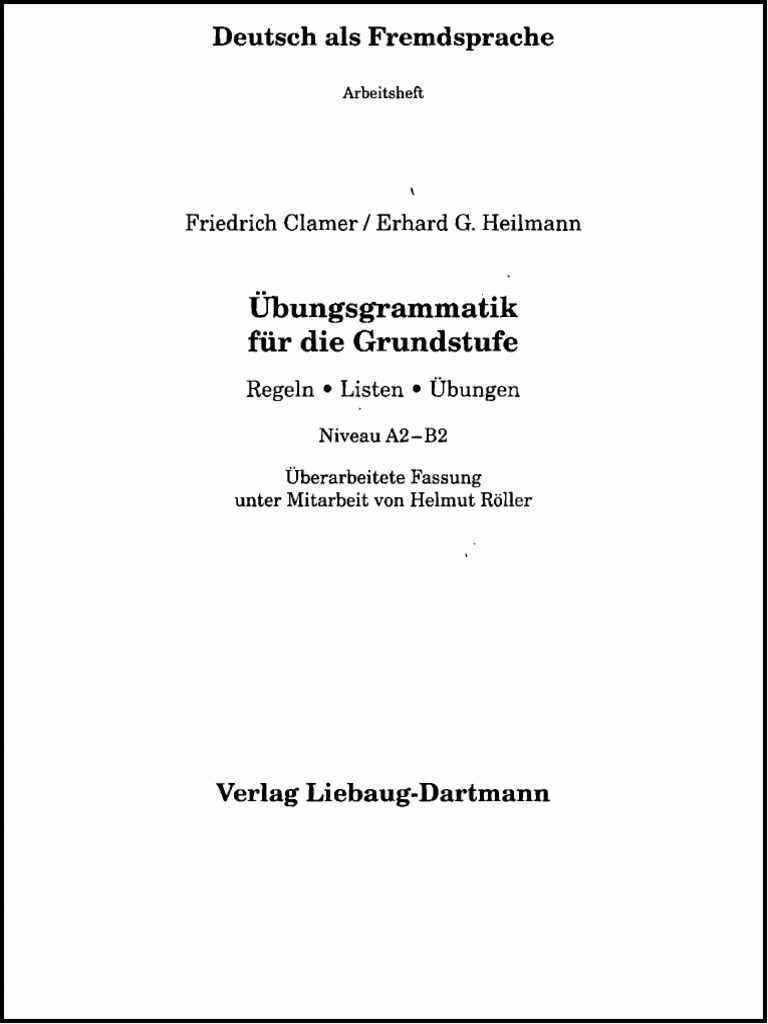 Deutsch als Fremdsprache

Arbeitsheft

Friedrich Clamer / Erhard G. Heilmann

Übungsgrammatik für die Grundstufe

Regeln • Listen • Übungen

Niveau A2–B2

Überarbeitete Fassung unter Mitarbeit von Helmut Röller

Verlag Liebaug-Dartmann